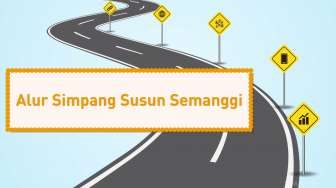 Alur Simpang Susun Semanggi